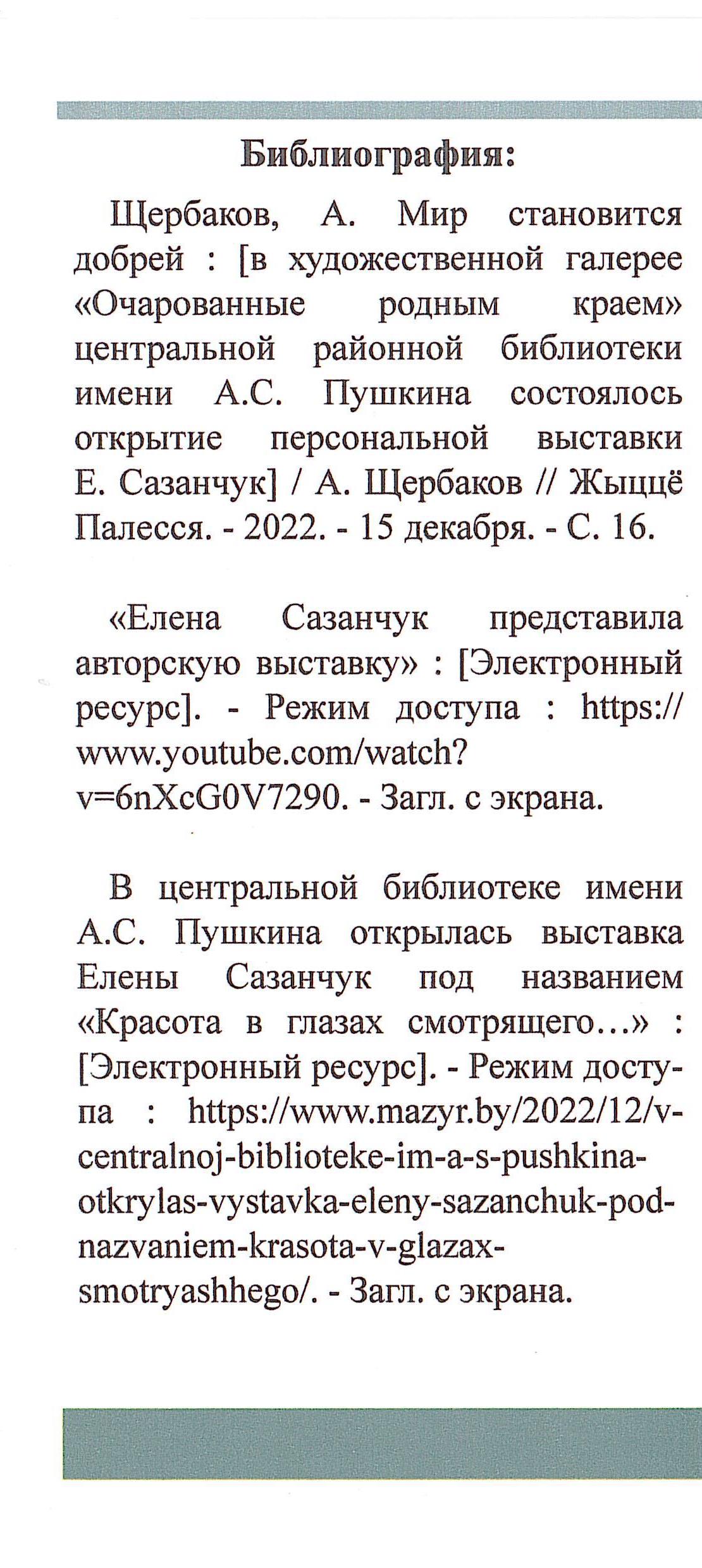 Библиография:

Щербаков, А. Мир становится добрей : [в художественной галерее «Очарованные родным краем» центральной районной библиотеки имени А.С. Пушкина состоялось открытие персональной выставки Е. Сазанчук] / А. Щербаков // Жыццё Палесся. - 2022. - 15 декабря. - С. 16.

«Елена Сазанчук представила авторскую выставку» : [Электронный ресурс]. - Режим доступа : https://www.youtube.com/watch?v=6nXcG0V7290. - Загл. с экрана.

В центральной библиотеке имени А.С. Пушкина открылась выставка Елены Сазанчук под названием «Красота в глазах смотрящего…» : [Электронный ресурс]. - Режим доступа : https://www.mazyr.by/2022/12/v-centralnoj-biblioteke-im-a-s-pushkina-otkrylas-vystavka-eleny-sazanchuk-pod-nazvaniem-krasota-v-glazax-smotryashhego/. - Загл. с экрана.